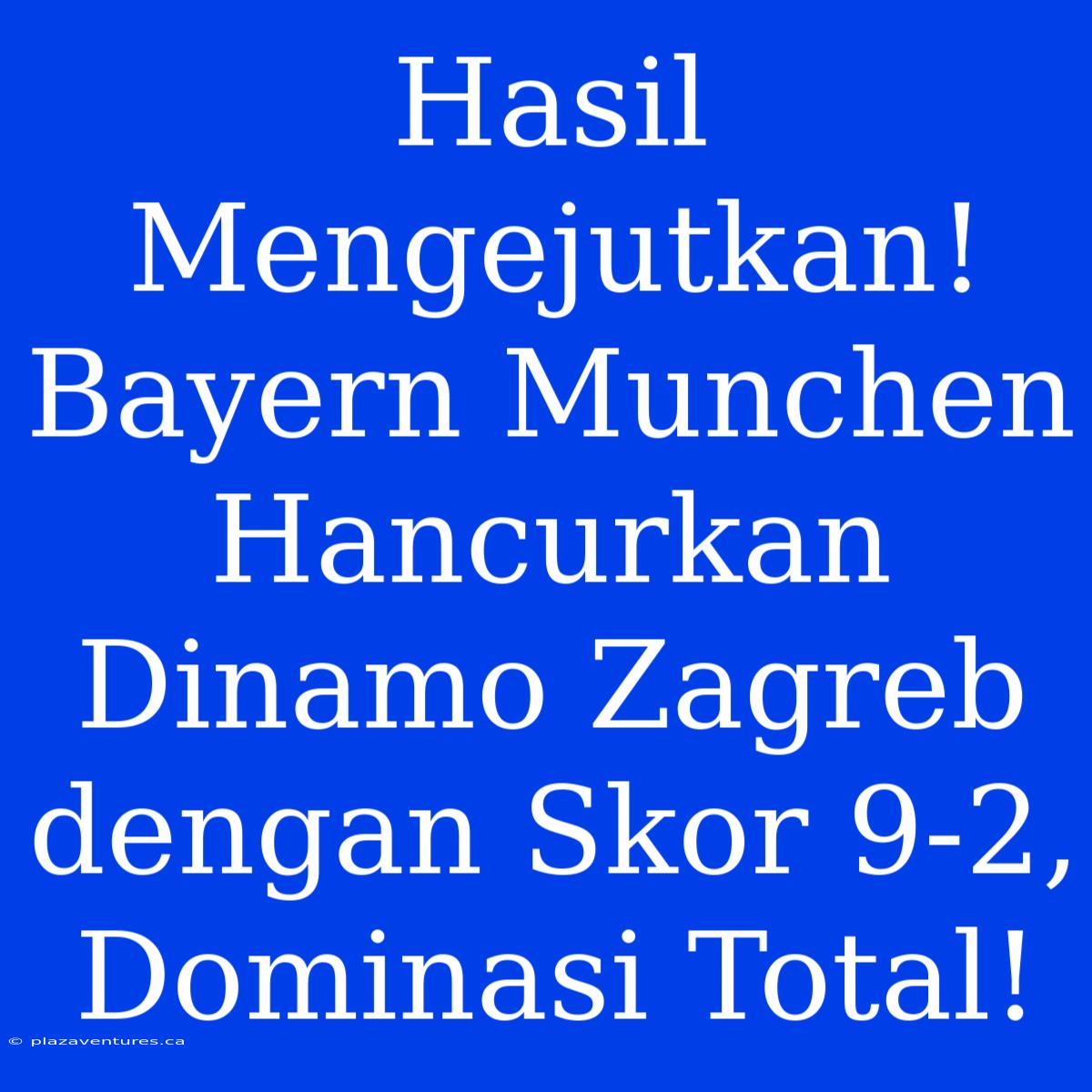 Hasil Mengejutkan! Bayern Munchen Hancurkan Dinamo Zagreb dengan Skor 9-2, Dominasi Total!

© plazaventures.ca